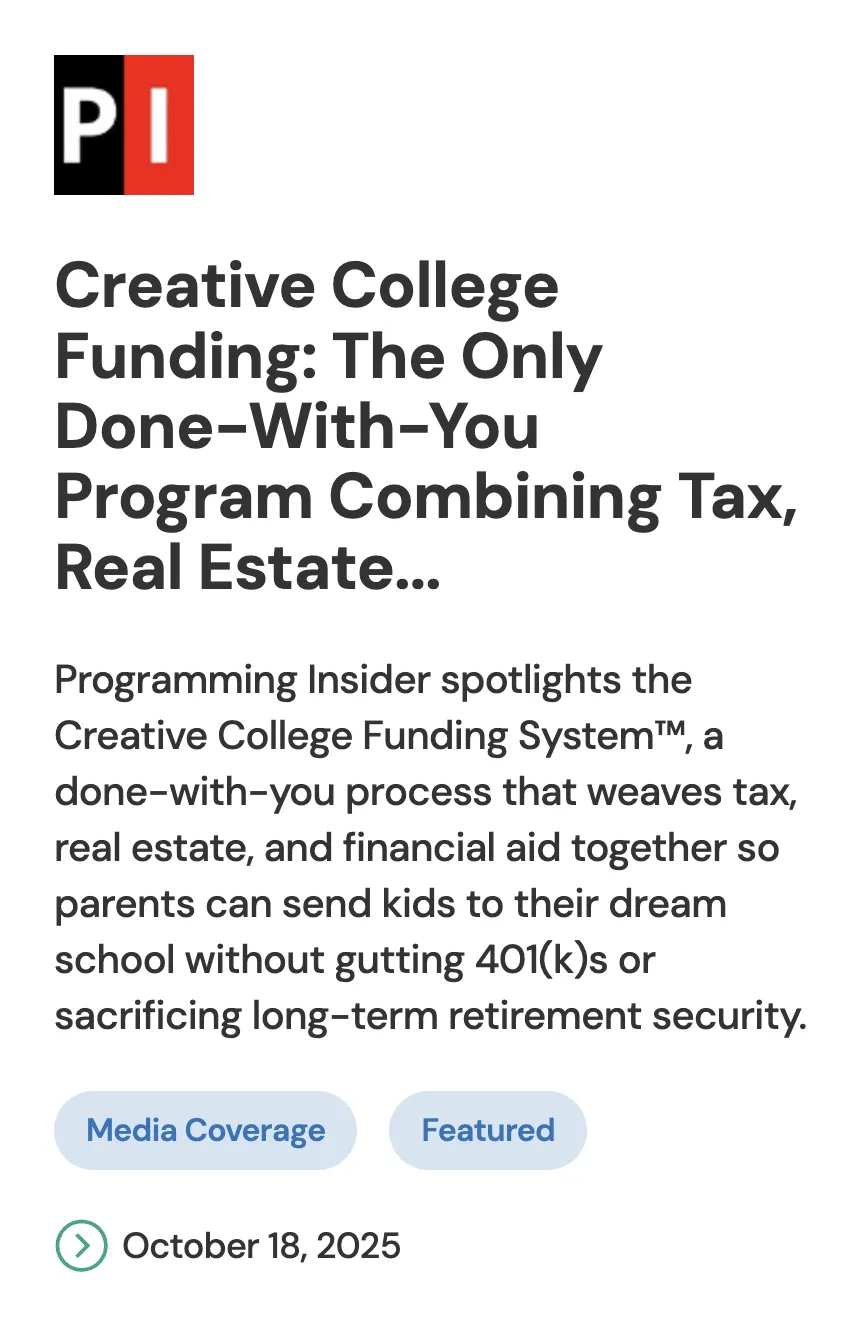 PI

Creative College Funding: The Only Done-With-You Program Combining Tax, Real Estate...

Programming Insider spotlights the Creative College Funding System™, a done-with-you process that weaves tax, real estate, and financial aid together so parents can send kids to their dream school without gutting 401(k)s or sacrificing long-term retirement security.

Media Coverage

Featured

October 18, 2025